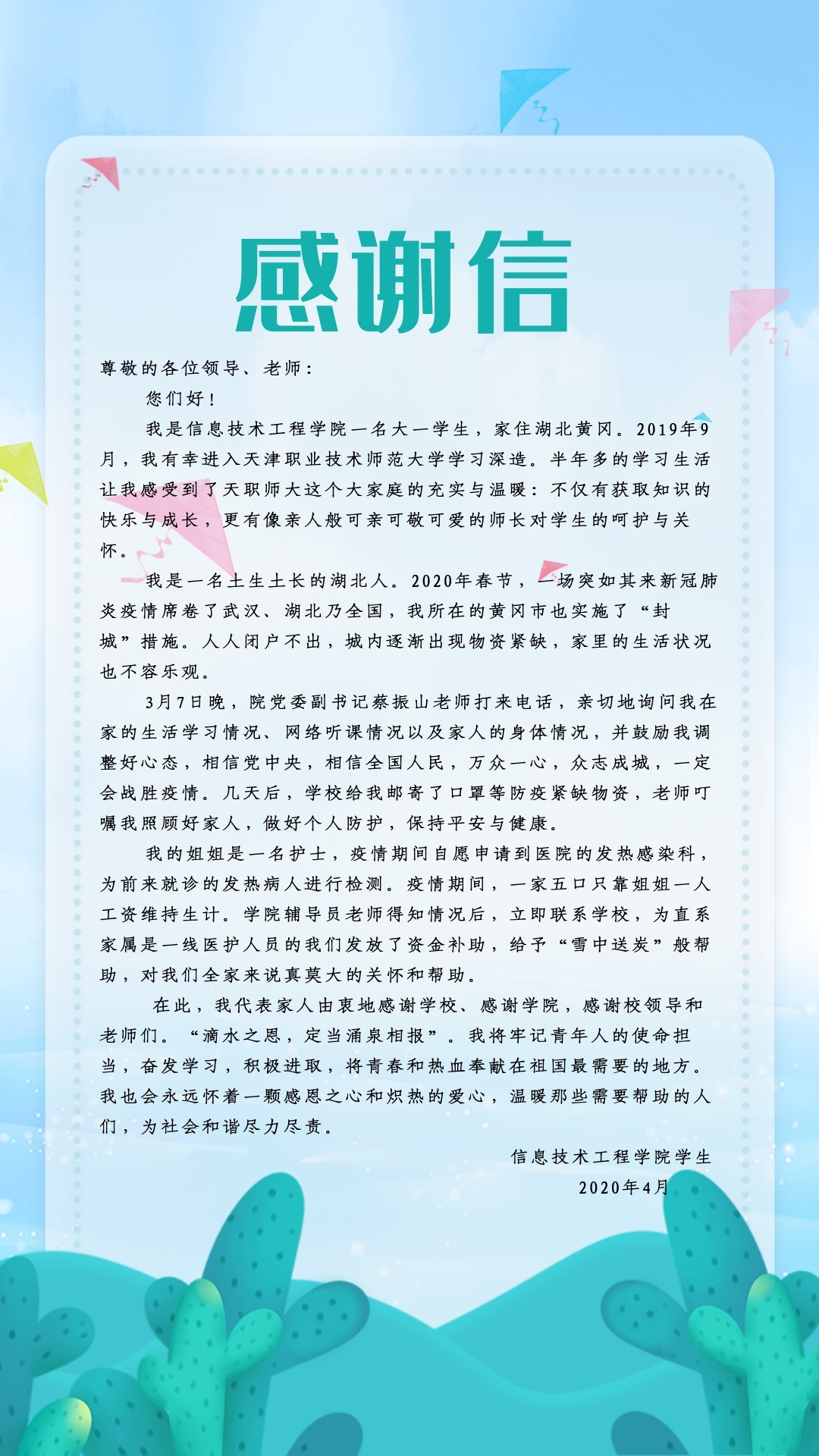 感谢信

尊敬的各位领导、老师：

您们好！

我是信息技术工程学院一名大一学生，家住湖北黄冈。2019年9月，我有幸进入天津职业技术师范大学学习深造。半年多的学习生活让我感受到了天职师大这个大家庭的充实与温暖：不仅有获取知识的快乐与成长，更有像亲人般可亲可敬可爱的师长对学生的呵护与关怀。

我是一名土生土长的湖北人。2020年春节，一场突如其来新冠肺炎疫情席卷了武汉、湖北乃全国，我所在的黄冈市也实施了“封城”措施。人人闭户不出，城内逐渐出现物资紧缺，家里的生活状况也不容乐观。

3月7日晚，院党委副书记蔡振山老师打来电话，亲切地询问我在家的生活学习情况、网络听课情况以及家人的身体情况，并鼓励我调整好心态，相信党中央，相信全国人民，万众一心，众志成城，一定会战胜疫情。几天后，学校给我邮寄了口罩等防疫紧缺物资，老师叮嘱我照顾好家人，做好个人防护，保持平安与健康。

我的姐姐是一名护士，疫情期间自愿申请到医院的发热感染科，为前来就诊的发热病人进行检测。疫情期间，一家五口只靠姐姐一人工资维持生计。学院辅导员老师得知情况后，立即联系学校，为直系家属是一线医护人员的我们发放了资金补助，给予“雪中送炭”般帮助，对我们全家来说真莫大的关怀和帮助。

在此，我代表家人由衷地感谢学校、感谢学院，感谢校领导和老师们。“滴水之恩，定当涌泉相报”。我将牢记青年人的使命担当，奋发学习，积极进取，将青春和热血奉献在祖国最需要的地方。我也会永远怀着一颗感恩之心和炽热的爱心，温暖那些需要帮助的人们，为社会和谐尽力尽责。

信息技术工程学院学生
2020年4月